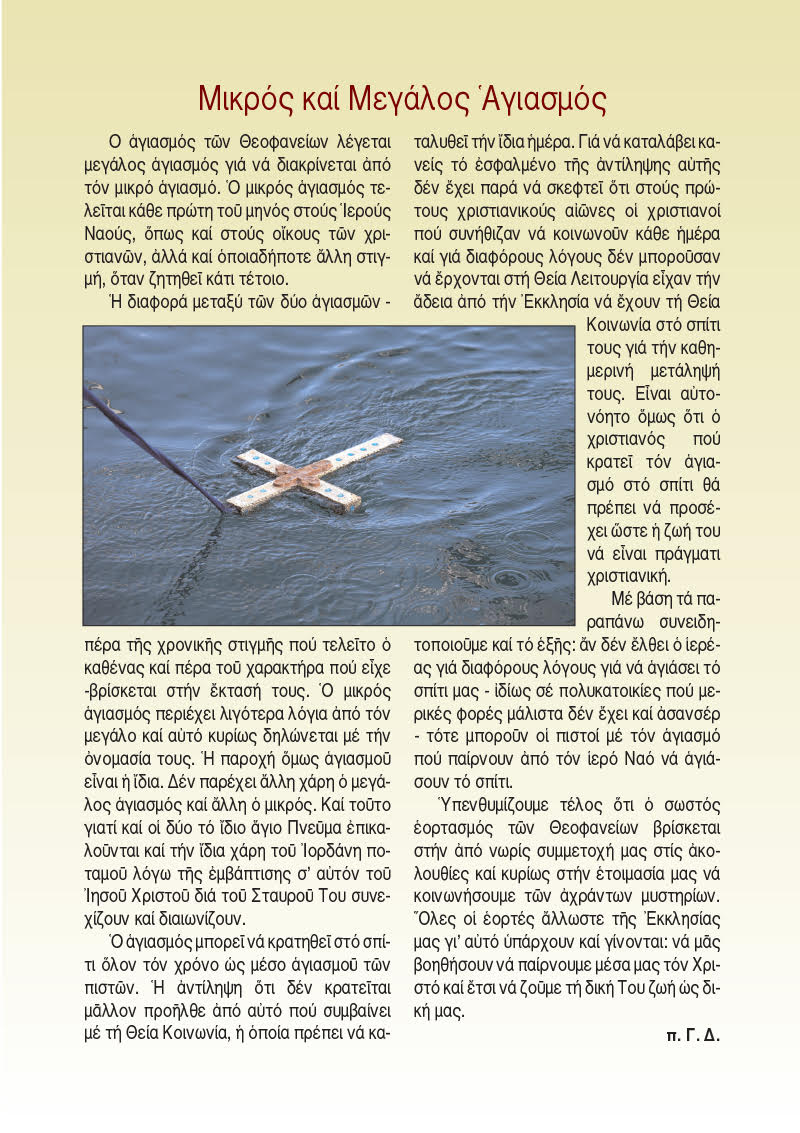 Μικρός καί Μεγάλος Ἁγιασμός

Ὁ ἁγιασμός τῶν Θεοφανείων λέγεται μεγάλος ἁγιασμός γιά νά διακρίνεται ἀπό τόν μικρό ἁγιασμό. Ὁ μικρός ἁγιασμός τελεῖται κάθε πρώτη τοῦ μηνός στούς Ἱερούς Ναούς, ὅπως καί στούς οἴκους τῶν χριστιανῶν, ἀλλά καί ὁποιαδήποτε ἄλλη στιγμή, ὅταν ζητηθεῖ κάτι τέτοιο.

Ἡ διαφορά μεταξύ τῶν δύο ἁγιασμῶν - πέρα τῆς χρονικῆς στιγμῆς πού τελεῖτο ὁ καθένας καί πέρα τοῦ χαρακτήρα πού εἶχε -βρίσκεται στήν ἔκτασή τους. Ὁ μικρός ἁγιασμός περιέχει λιγότερα λόγια ἀπό τόν μεγάλο καί αὐτό κυρίως δηλώνεται μέ τήν ὀνομασία τους. Ἡ παροχή ὅμως ἁγιασμοῦ εἶναι ἡ ἴδια. Δέν παρέχει ἄλλη χάρη ὁ μεγάλος ἁγιασμός καί ἄλλη ὁ μικρός. Καί τοῦτο γιατί καί οἱ δύο τό ἴδιο ἅγιο Πνεῦμα ἐπικαλοῦνται καί τήν ἴδια χάρη τοῦ Ἰορδάνη ποταμοῦ λόγω τῆς ἐμβάπτισης σ' αὐτόν τοῦ Ἰησοῦ Χριστοῦ διά τοῦ Σταυροῦ Του συνεχίζουν καί διαιωνίζουν.

Ὁ ἁγιασμός μπορεῖ νά κρατηθεῖ στό σπίτι ὅλον τόν χρόνο ὡς μέσο ἁγιασμοῦ τῶν πιστῶν. Ἡ ἀντίληψη ὅτι δέν κρατεῖται μᾶλλον προῆλθε ἀπό αὐτό πού συμβαίνει μέ τή Θεία Κοινωνία, ἡ ὁποία πρέπει νά καταλυθεῖ τήν ἴδια ἡμέρα. Γιά νά καταλάβει κανείς τό ἐσφαλμένο τῆς ἀντίληψης αὐτῆς δέν ἔχει παρά νά σκεφτεῖ ὅτι στούς πρώτους χριστιανικούς αἰῶνες οἱ χριστιανοί πού συνήθιζαν νά κοινωνοῦν κάθε ἡμέρα καί γιά διαφόρους λόγους δέν μποροῦσαν νά ἔρχονται στή Θεία Λειτουργία εἶχαν τήν ἄδεια ἀπό τήν Ἐκκλησία νά ἔχουν τή Θεία Κοινωνία στό σπίτι τους γιά τήν καθημερινή μετάληψή τους. Εἶναι αὐτονόητο ὅμως ὅτι ὁ χριστιανός πού κρατεῖ τόν ἁγιασμό στό σπίτι θά πρέπει νά προσέχει ὥστε ἡ ζωή του νά εἶναι πράγματι χριστιανική.

Μέ βάση τά παραπάνω συνειδητοποιοῦμε καί τό ἑξῆς: ἄν δέν ἔλθει ὁ ἱερέας γιά διαφόρους λόγους γιά νά ἁγιάσει τό σπίτι μας - ἰδίως σέ πολυκατοικίες πού μερικές φορές μάλιστα δέν ἔχει καί ἀσανσέρ - τότε μποροῦν οἱ πιστοί μέ τόν ἁγιασμό πού παίρνουν ἀπό τόν ἱερό Ναό νά ἁγιάσουν τό σπίτι.

Ὑπενθυμίζουμε τέλος ὅτι ὁ σωστός ἑορτασμός τῶν Θεοφανείων βρίσκεται στήν ἀπό νωρίς συμμετοχή μας στίς ἀκολουθίες καί κυρίως στήν ἑτοιμασία μας νά κοινωνήσουμε τῶν ἀχράντων μυστηρίων. Ὅλες οἱ ἑορτές ἄλλωστε τῆς Ἐκκλησίας μας γι' αὐτό ὑπάρχουν καί γίνονται: νά μᾶς βοηθήσουν νά παίρνουμε μέσα μας τόν Χριστό καί ἔτσι νά ζοῦμε τή δική Του ζωή ὡς δική μας.

π. Γ. Δ.